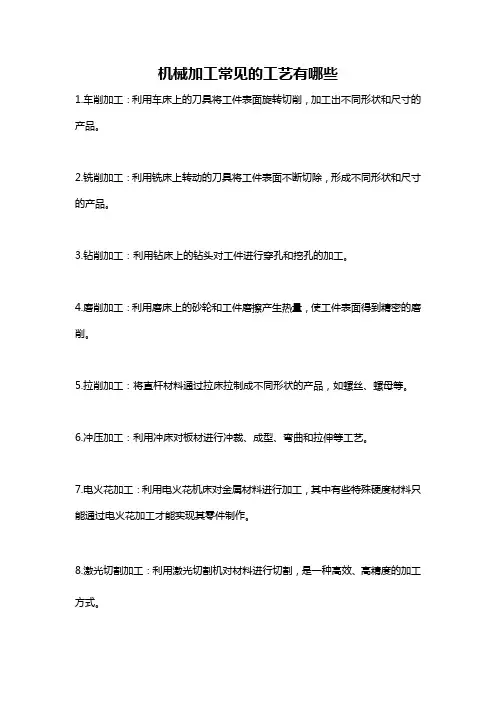 机械加工常见的工艺有哪些

1.车削加工：利用车床上的刀具将工件表面旋转切削，加工出不同形状和尺寸的产品。

2.铣削加工：利用铣床上转动的刀具将工件表面不断切除，形成不同形状和尺寸的产品。

3.钻削加工：利用钻床上的钻头对工件进行穿孔和挖孔的加工。

4.磨削加工：利用磨床上的砂轮和工件磨擦产生热量，使工件表面得到精密的磨削。

5.拉削加工：将直杆材料通过拉床拉制成不同形状的产品，如螺丝、螺母等。

6.冲压加工：利用冲床对板材进行冲裁、成型、弯曲和拉伸等工艺。

7.电火花加工：利用电火花机床对金属材料进行加工，其中有些特殊硬度材料只能通过电火花加工才能实现其零件制作。

8.激光切割加工：利用激光切割机对材料进行切割，是一种高效、高精度的加工方式。